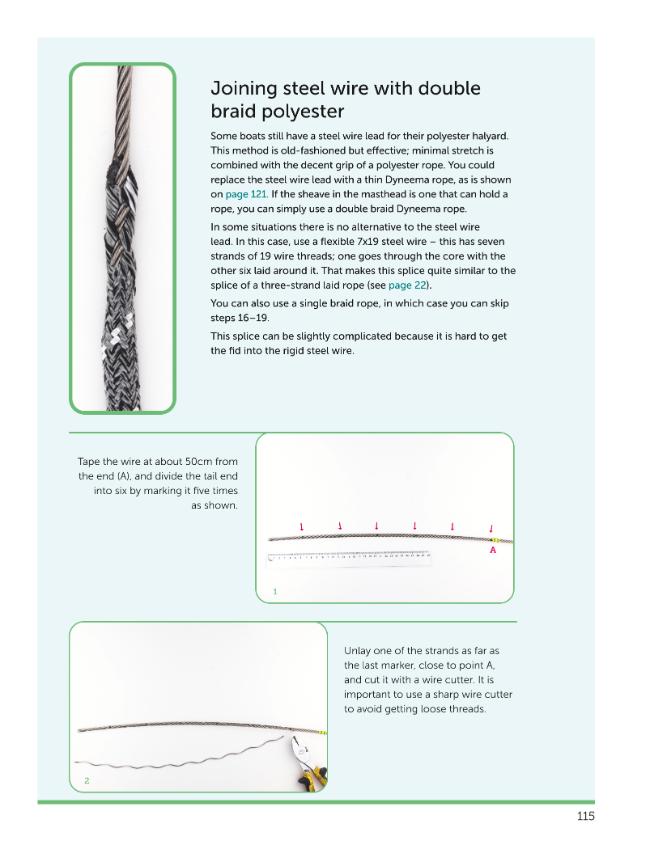 Joining steel wire with double braid polyester

Some boats still have a steel wire lead for their polyester halyard. This method is old-fashioned but effective; minimal stretch is combined with the decent grip of a polyester rope. You could replace the steel wire lead with a thin Dyneema rope, as is shown on page 121. If the sheave in the masthead is one that can hold a rope, you can simply use a double braid Dyneema rope.

In some situations there is no alternative to the steel wire lead. In this case, use a flexible 7x19 steel wire – this has seven strands of 19 wire threads; one goes through the core with the other six laid around it. That makes this splice quite similar to the splice of a three-strand laid rope (see page 22).

You can also use a single braid rope, in which case you can skip steps 16–19.

This splice can be slightly complicated because it is hard to get the fid into the rigid steel wire.

Tape the wire at about 50cm from the end (A), and divide the tail end into six by marking it five times as shown.

A

1

Unlay one of the strands as far as the last marker, close to point A, and cut it with a wire cutter. It is important to use a sharp wire cutter to avoid getting loose threads.

2

115